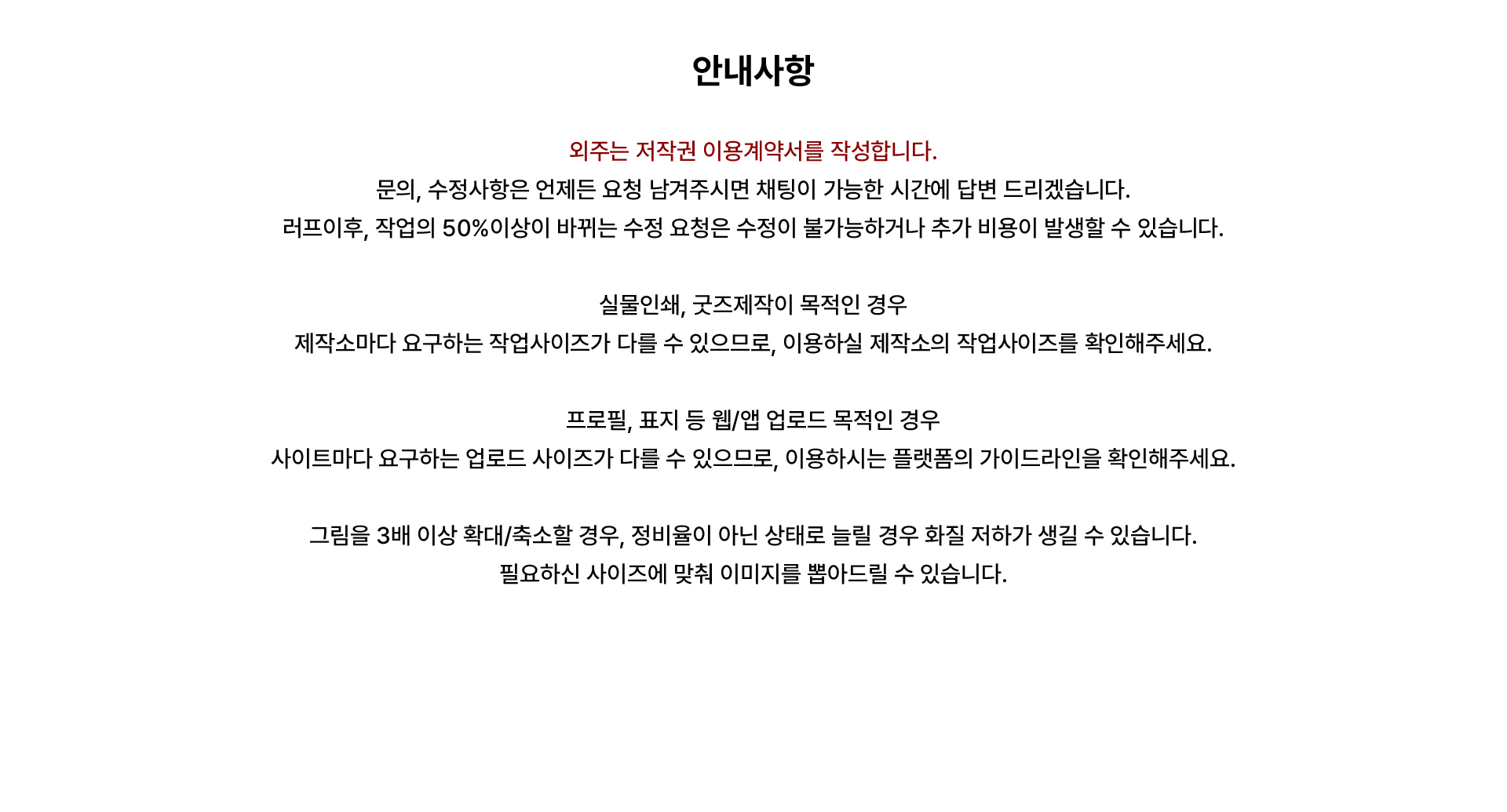 안내사항

외주는 저작권 이용계약서를 작성합니다.
문의, 수정사항은 언제든 요청 남겨주시면 채팅이 가능한 시간에 답변 드리겠습니다.
러프이후, 작업의 50%이상이 바뀌는 수정 요청은 수정이 불가능하거나 추가 비용이 발생할 수 있습니다.

실물인쇄, 굿즈제작이 목적인 경우
제작소마다 요구하는 작업사이즈가 다를 수 있으므로, 이용하실 제작소의 작업사이즈를 확인해주세요.

프로필, 표지 등 웹/앱 업로드 목적인 경우
사이트마다 요구하는 업로드 사이즈가 다를 수 있으므로, 이용하시는 플랫폼의 가이드라인을 확인해주세요.

그림을 3배 이상 확대/축소할 경우, 정비율이 아닌 상태로 늘릴 경우 화질 저하가 생길 수 있습니다.
필요하신 사이즈에 맞춰 이미지를 뽑아드릴 수 있습니다.